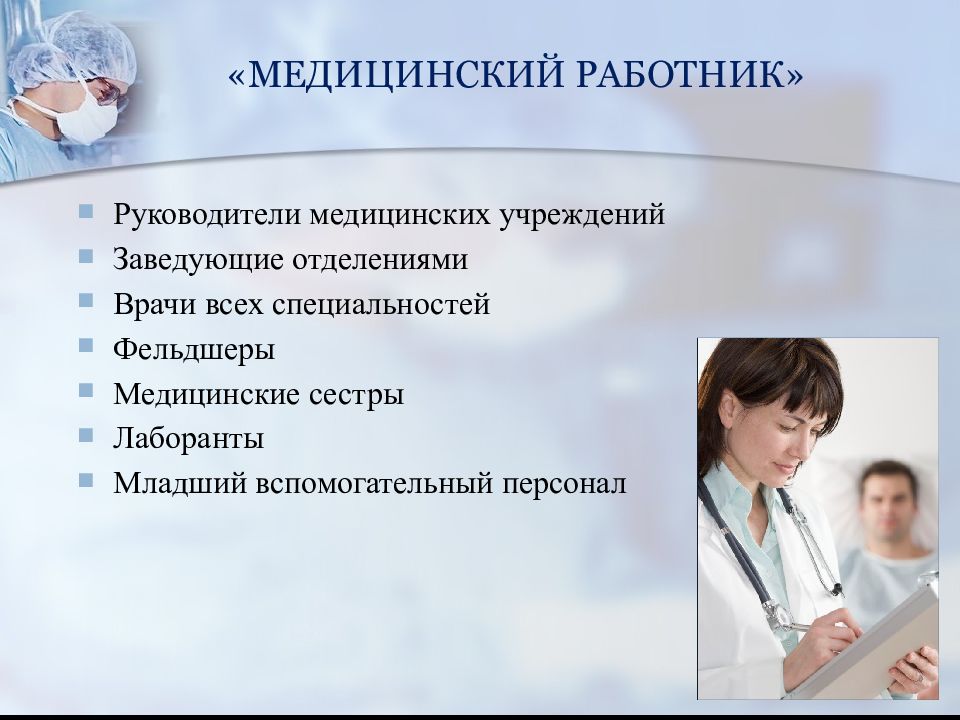 «МЕДИЦИНСКИЙ РАБОТНИК»

- Руководители медицинских учреждений
- Заведующие отделениями
- Врачи всех специальностей
- Фельдшеры
- Медицинские сестры
- Лаборанты
- Младший вспомогательный персонал